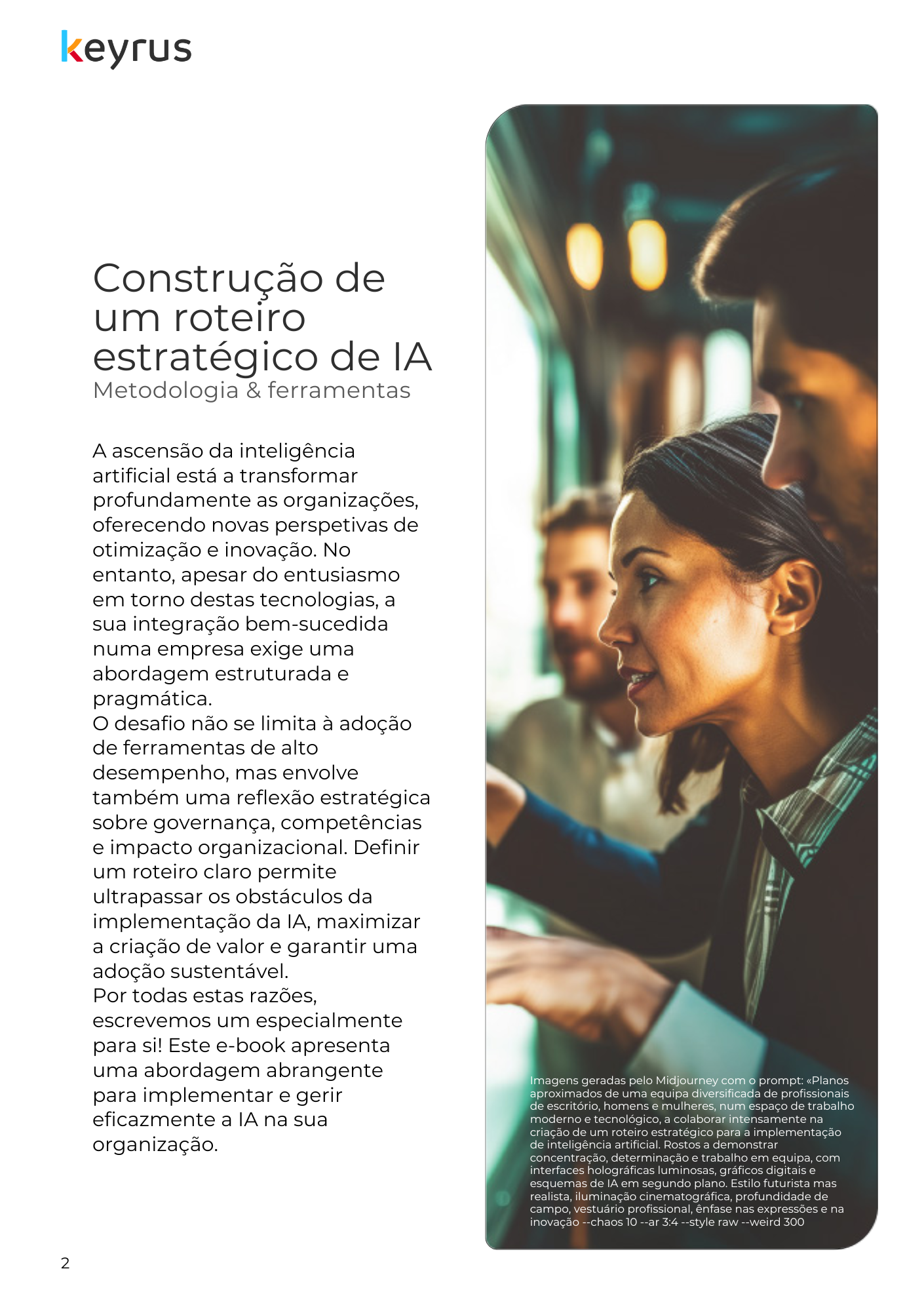 keyrus

Construção de um roteiro estratégico de IA
Metodologia & ferramentas

A ascensão da inteligência artificial está a transformar profundamente as organizações, oferecendo novas perspetivas de otimização e inovação. No entanto, apesar do entusiasmo em torno destas tecnologias, a sua integração bem-sucedida numa empresa exige uma abordagem estruturada e pragmática.
O desafio não se limita à adoção de ferramentas de alto desempenho, mas envolve também uma reflexão estratégica sobre governança, competências e impacto organizacional. Definir um roteiro claro permite ultrapassar os obstáculos da implementação da IA, maximizar a criação de valor e garantir uma adoção sustentável.
Por todas estas razões, escrevemos um especialmente para si! Este e-book apresenta uma abordagem abrangente para implementar e gerir eficazmente a IA na sua organização.

Imagens geradas pelo Midjourney com o prompt: «Planos aproximados de uma equipa diversificada de profissionais de escritório, homens e mulheres, num espaço de trabalho moderno e tecnológico, a colaborar intensamente na criação de um roteiro estratégico para a implementação de inteligência artificial. Rostos a demonstrar concentração, determinação e trabalho em equipa, com interfaces holográficas luminosas, gráficos digitais e esquemas de IA em segundo plano. Estilo futurista mas realista, iluminação cinematográfica, profundidade de campo, vestuário profissional, ênfase nas expressões e na inovação --chaos 10 --ar 3:4 --style raw --weird 300

2